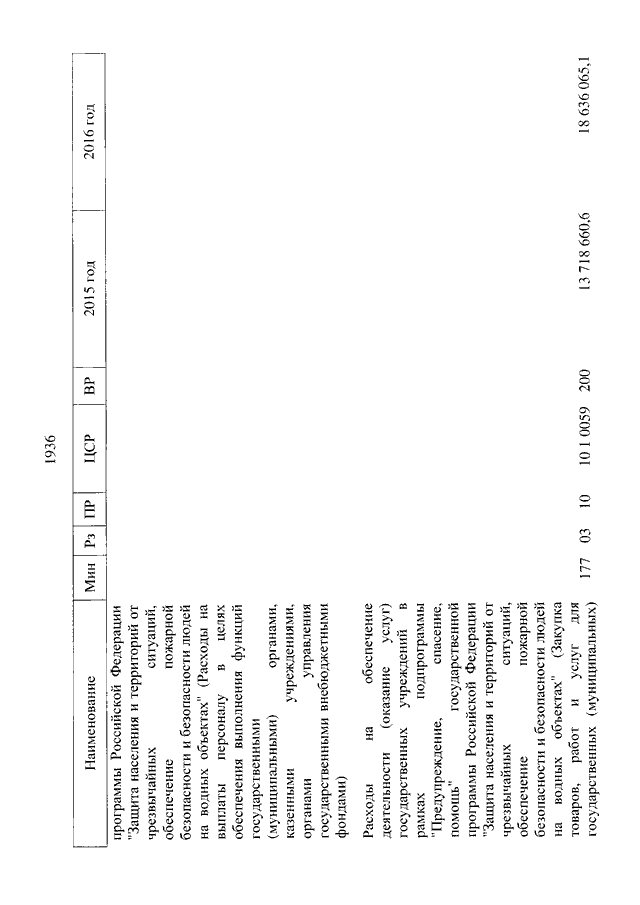 1936

| Наименование | Мин | Рз | ПР | ЦСР | ВР | 2015 год | 2016 год |
|---|---|---|---|---|---|---|---|
| программы Российской Федерации "Защита населения и территорий от чрезвычайных ситуаций, обеспечение пожарной безопасности и безопасности людей на водных объектах" (Расходы на выплаты персоналу в целях обеспечения выполнения функций государственными (муниципальными) органами, казенными учреждениями, органами управления государственными внебюджетными фондами) | | | | | | | |
| Расходы на обеспечение деятельности (оказание услуг) государственных учреждений в рамках подпрограммы "Предупреждение, спасение, помощь" государственной программы Российской Федерации "Защита населения и территорий от чрезвычайных ситуаций, обеспечение пожарной безопасности и безопасности людей на водных объектах" (Закупка товаров, работ и услуг для государственных (муниципальных) | 177 | 03 | 10 | 10 1 0059 | 200 | 13 718 660,6 | 18 636 065,1 |